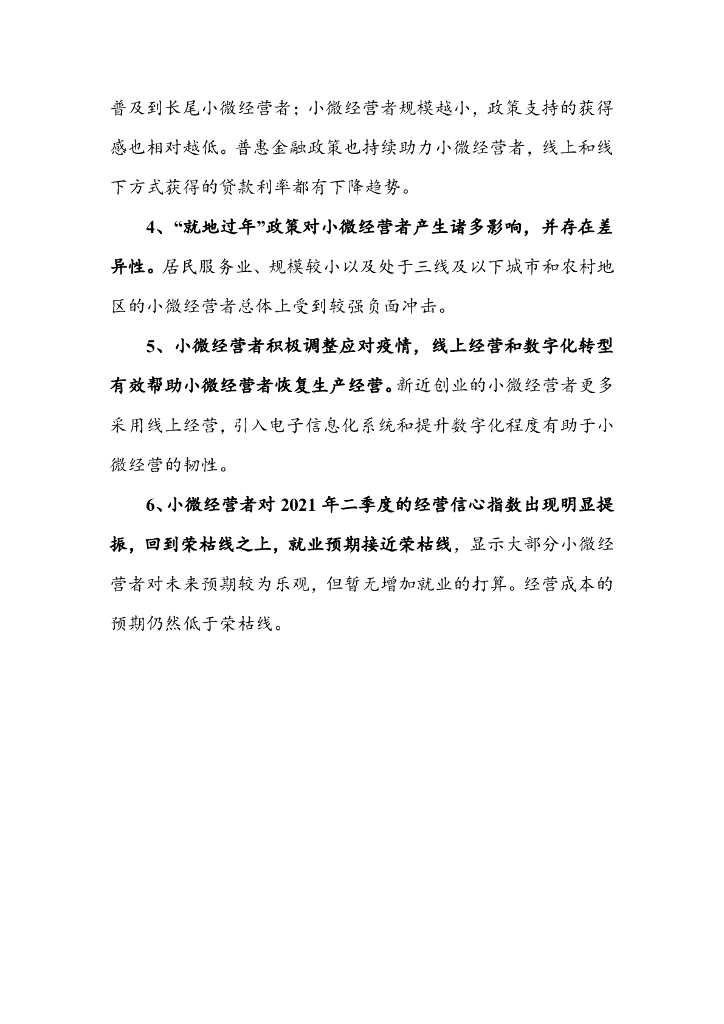 普及到长尾小微经营者；小微经营者规模越小，政策支持的获得感也相对越低。普惠金融政策也持续助力小微经营者，线上和线下方式获得的贷款利率都有下降趋势。

4、“就地过年”政策对小微经营者产生诸多影响，并存在差异性。居民服务业、规模较小以及处于三线及以下城市和农村地区的小微经营者总体上受到较强负面冲击。

5、小微经营者积极调整应对疫情，线上经营和数字化转型有效帮助小微经营者恢复生产经营。新近创业的小微经营者更多采用线上经营，引入电子信息化系统和提升数字化程度有助于小微经营的韧性。

6、小微经营者对 2021 年二季度的经营信心指数出现明显提振，回到荣枯线之上，就业预期接近荣枯线，显示大部分小微经营者对未来预期较为乐观，但暂无增加就业的打算。经营成本的预期仍然低于荣枯线。